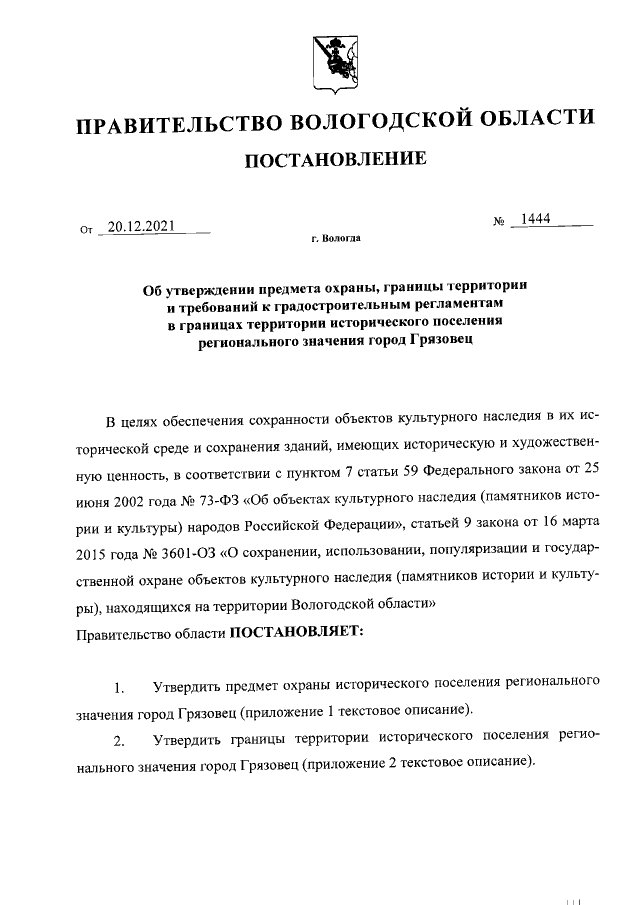 ПРАВИТЕЛЬСТВО ВОЛОГОДСКОЙ ОБЛАСТИ

ПОСТАНОВЛЕНИЕ

От 20.12.2021 № 1444

г. Вологда

Об утверждении предмета охраны, границы территории и требований к градостроительным регламентам в границах территории исторического поселения регионального значения город Грязовец

В целях обеспечения сохранности объектов культурного наследия в их исторической среде и сохранения зданий, имеющих историческую и художественную ценность, в соответствии с пунктом 7 статьи 59 Федерального закона от 25 июня 2002 года № 73-ФЗ «Об объектах культурного наследия (памятников истории и культуры) народов Российской Федерации», статьей 9 закона от 16 марта 2015 года № 3601-ОЗ «О сохранении, использовании, популяризации и государственной охране объектов культурного наследия (памятников истории и культуры), находящихся на территории Вологодской области»
Правительство области ПОСТАНОВЛЯЕТ:

1. Утвердить предмет охраны исторического поселения регионального значения город Грязовец (приложение 1 текстовое описание).

2. Утвердить границы территории исторического поселения регионального значения город Грязовец (приложение 2 текстовое описание).